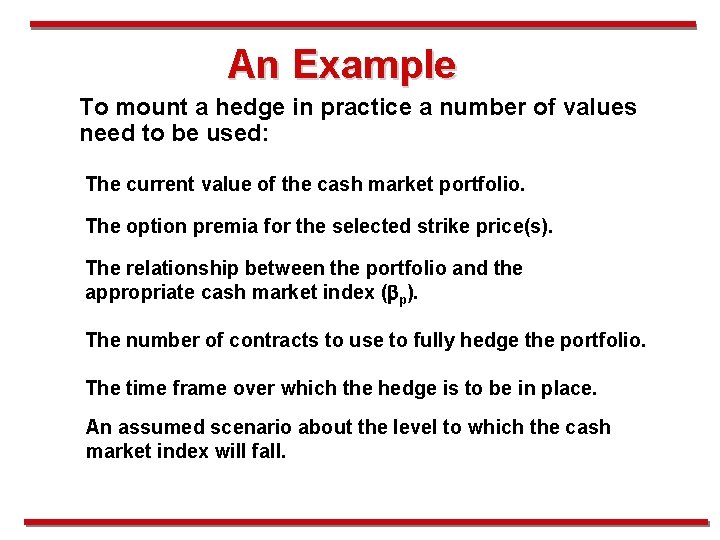 An Example

To mount a hedge in practice a number of values need to be used:

The current value of the cash market portfolio.

The option premia for the selected strike price(s).

The relationship between the portfolio and the appropriate cash market index ($\beta_p$).

The number of contracts to use to fully hedge the portfolio.

The time frame over which the hedge is to be in place.

An assumed scenario about the level to which the cash market index will fall.